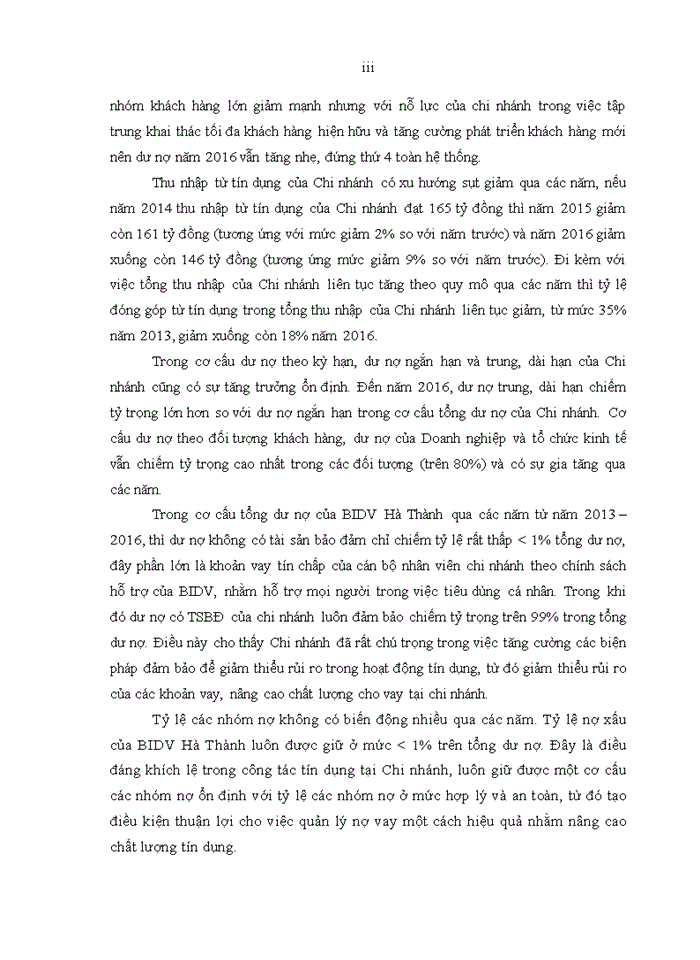 iii

nhóm khách hàng lớn giảm mạnh nhưng với nỗ lực của chi nhánh trong việc tập trung khai thác tối đa khách hàng hiện hữu và tăng cường phát triển khách hàng mới nên dư nợ năm 2016 vẫn tăng nhẹ, đứng thứ 4 toàn hệ thống.

Thu nhập từ tín dụng của Chi nhánh có xu hướng sụt giảm qua các năm, nếu năm 2014 thu nhập từ tín dụng của Chi nhánh đạt 165 tỷ đồng thì năm 2015 giảm còn 161 tỷ đồng (tương ứng với mức giảm 2% so với năm trước) và năm 2016 giảm xuống còn 146 tỷ đồng (tương ứng mức giảm 9% so với năm trước). Đi kèm với việc tổng thu nhập của Chi nhánh liên tục tăng theo quy mô qua các năm thì tỷ lệ đóng góp từ tín dụng trong tổng thu nhập của Chi nhánh liên tục giảm, từ mức 35% năm 2013, giảm xuống còn 18% năm 2016.

Trong cơ cấu dư nợ theo kỳ hạn, dư nợ ngắn hạn và trung, dài hạn của Chi nhánh cũng có sự tăng trưởng ổn định. Đến năm 2016, dư nợ trung, dài hạn chiếm tỷ trọng lớn hơn so với dư nợ ngắn hạn trong cơ cấu tổng dư nợ của Chi nhánh. Cơ cấu dư nợ theo đối tượng khách hàng, dư nợ của Doanh nghiệp và tổ chức kinh tế vẫn chiếm tỷ trọng cao nhất trong các đối tượng (trên 80%) và có sự gia tăng qua các năm.

Trong cơ cấu tổng dư nợ của BIDV Hà Thành qua các năm từ năm 2013 – 2016, thì dư nợ không có tài sản bảo đảm chỉ chiếm tỷ lệ rất thấp < 1% tổng dư nợ, đây phần lớn là khoản vay tín chấp của cán bộ nhân viên chi nhánh theo chính sách hỗ trợ của BIDV, nhằm hỗ trợ mọi người trong việc tiêu dùng cá nhân. Trong khi đó dư nợ có TSBĐ của chi nhánh luôn đảm bảo chiếm tỷ trọng trên 99% trong tổng dư nợ. Điều này cho thấy Chi nhánh đã rất chú trọng trong việc tăng cường các biện pháp đảm bảo để giảm thiểu rủi ro trong hoạt động tín dụng, từ đó giảm thiểu rủi ro của các khoản vay, nâng cao chất lượng cho vay tại chi nhánh.

Tỷ lệ các nhóm nợ không có biến động nhiều qua các năm. Tỷ lệ nợ xấu của BIDV Hà Thành luôn được giữ ở mức < 1% trên tổng dư nợ. Đây là điều đáng khích lệ trong công tác tín dụng tại Chi nhánh, luôn giữ được một cơ cấu các nhóm nợ ổn định với tỷ lệ các nhóm nợ ở mức hợp lý và an toàn, từ đó tạo điều kiện thuận lợi cho việc quản lý nợ vay một cách hiệu quả nhằm nâng cao chất lượng tín dụng.